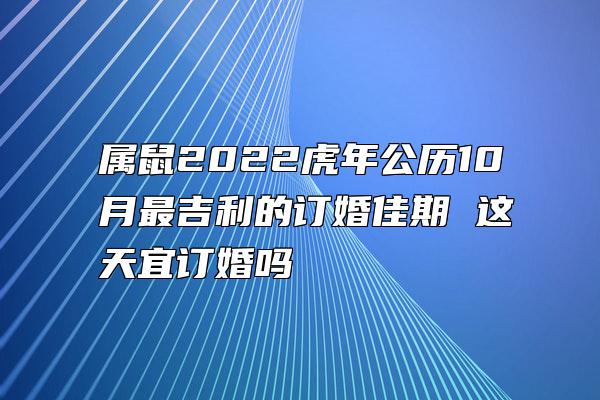 属鼠2022虎年公历10月最吉利的订婚佳期 这天宜订婚吗